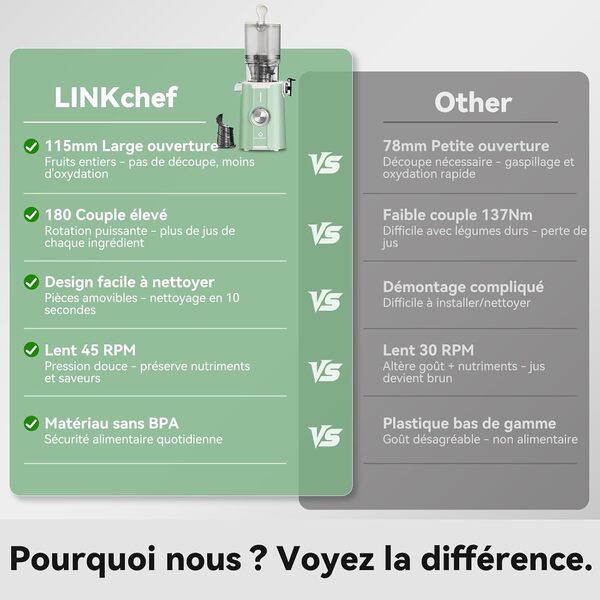 LINKchef

115mm Large ouverture
Fruits entiers - pas de découpe, moins d'oxydation

180 Couple élevé
Rotation puissante - plus de jus de chaque ingrédient

Design facile à nettoyer
Pièces amovibles - nettoyage en 10 secondes

Lent 45 RPM
Pression douce - préserve nutriments et saveurs

Matériau sans BPA
Sécurité alimentaire quotidienne

VS

VS

VS

VS

VS

Other

78mm Petite ouverture
Découpe nécessaire - gaspillage et oxydation rapide

Faible couple 137Nm
Difficile avec légumes durs - perte de jus

Démontage compliqué
Difficile à installer/nettoyer

Lent 30 RPM
Altère goût + nutriments - jus devient brun

Plastique bas de gamme
Goût désagréable - non alimentaire

Pourquoi nous ? Voyez la différence.